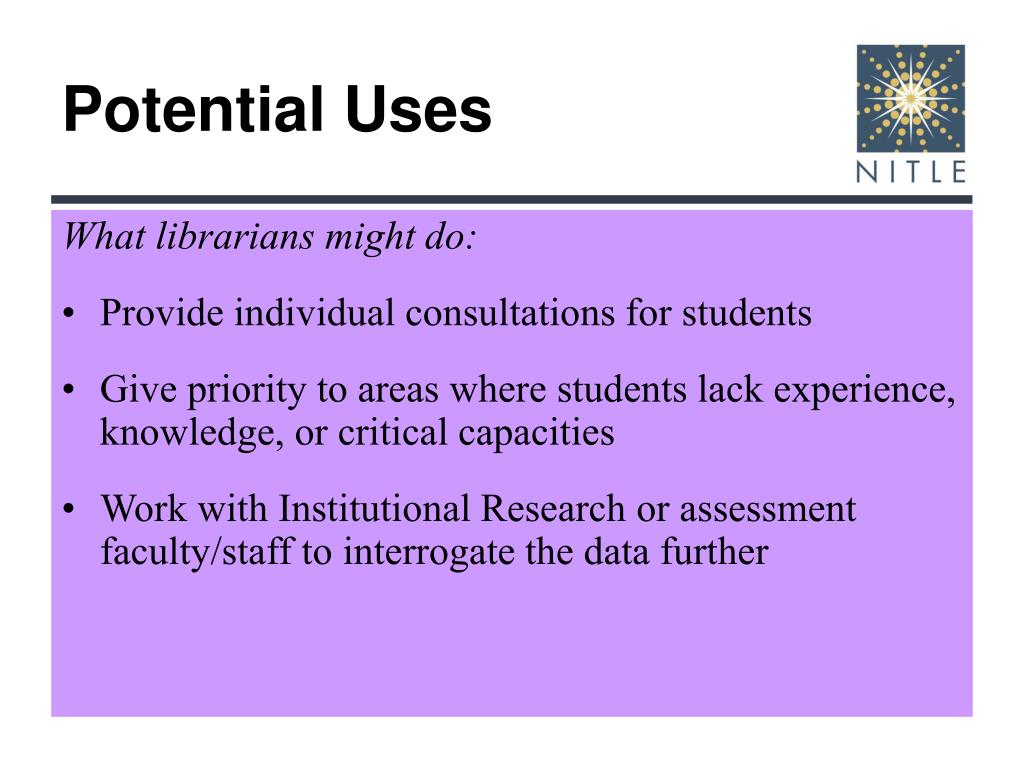 Potential Uses

NITLE

What librarians might do:

• Provide individual consultations for students

• Give priority to areas where students lack experience, knowledge, or critical capacities

• Work with Institutional Research or assessment faculty/staff to interrogate the data further